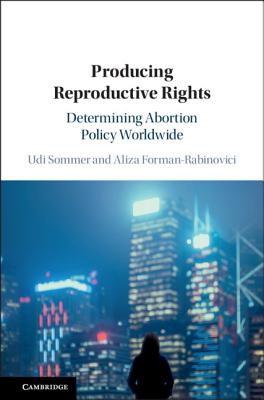 Producing Reproductive Rights
Determining Abortion Policy Worldwide

Udi Sommer and Aliza Forman-Rabinovici

CAMBRIDGE